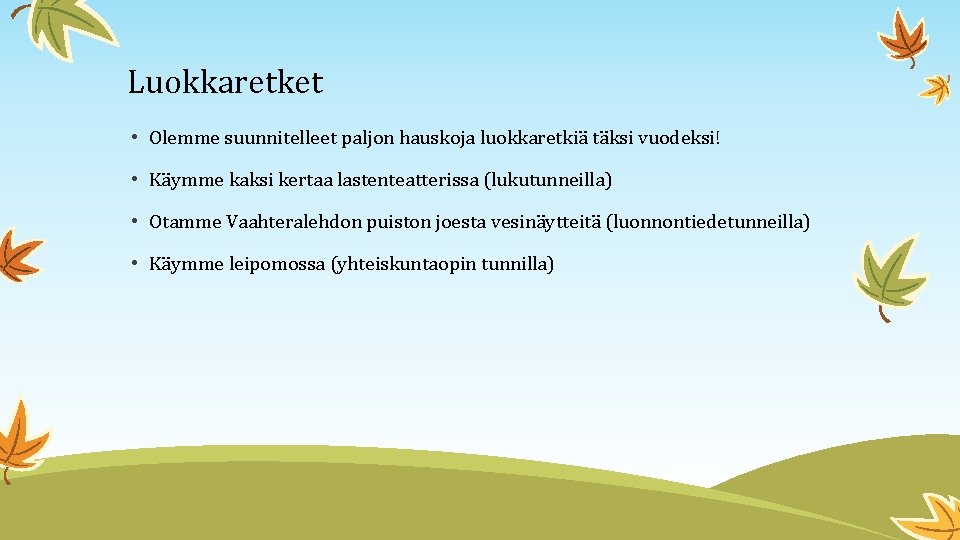 Luokkaretket

• Olemme suunnitelleet paljon hauskoja luokkaretkiä täksi vuodeksi!

• Käymme kaksi kertaa lastenteatterissa (lukutunneilla)

• Otamme Vaahteralehdon puiston joesta vesinäytteitä (luonnontiedetunneilla)

• Käymme leipomossa (yhteiskuntaopin tunnilla)